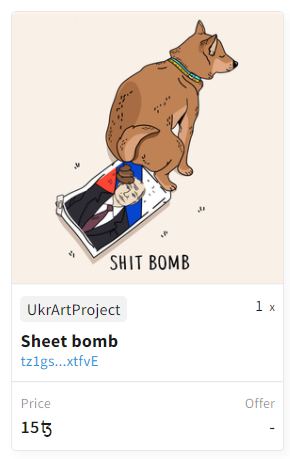 SHIT BOMB

UkrArtProject

1 x

Sheet bomb

tz1gs...xtfvE

Price

Offer

15ꜩ

-